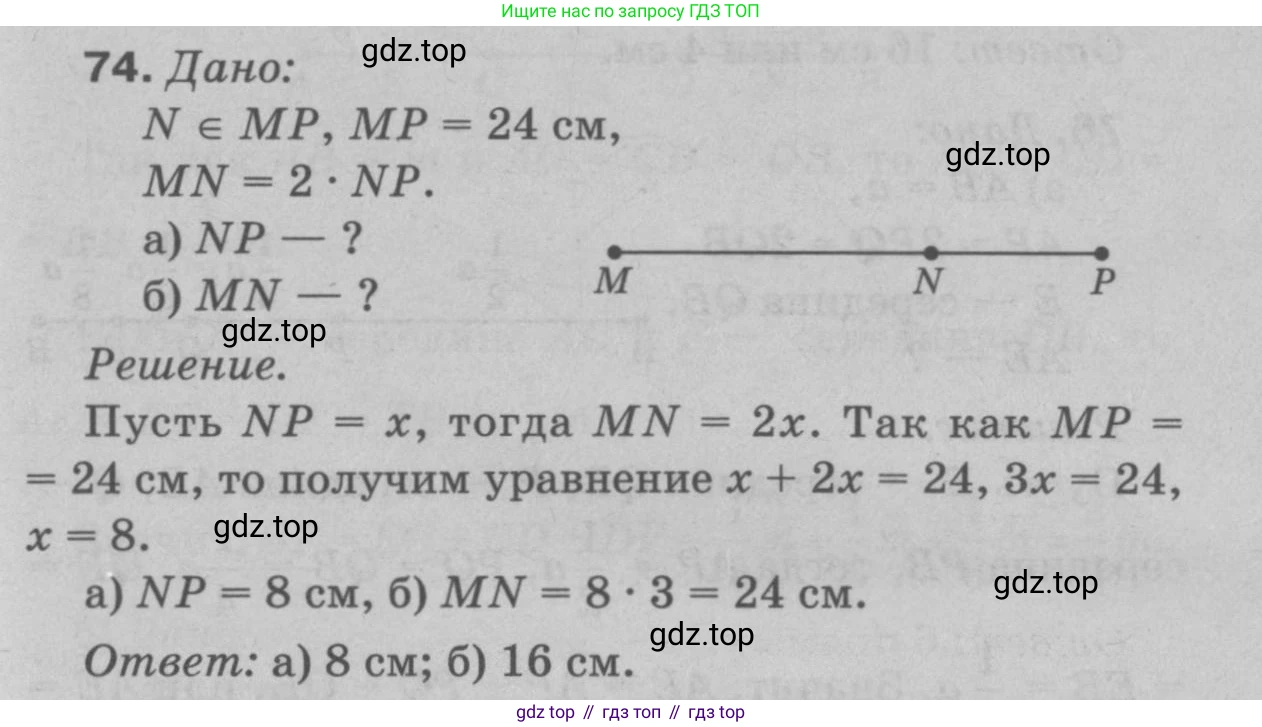 Ищите нас по запросу ГДЗ ТОП

74. Дано:
$N \in MP$, $MP = 24$ см,
$MN = 2 \cdot NP$.
а) $NP$ — ?
б) $MN$ — ?

M N P

Решение.

Пусть $NP = x$, тогда $MN = 2x$. Так как $MP = 24$ см, то получим уравнение $x + 2x = 24$, $3x = 24$, $x = 8$.

а) $NP = 8$ см, б) $MN = 8 \cdot 3 = 24$ см.

Ответ: а) 8 см; б) 16 см.

gdz top // гдз топ // гдз top

gdz.top